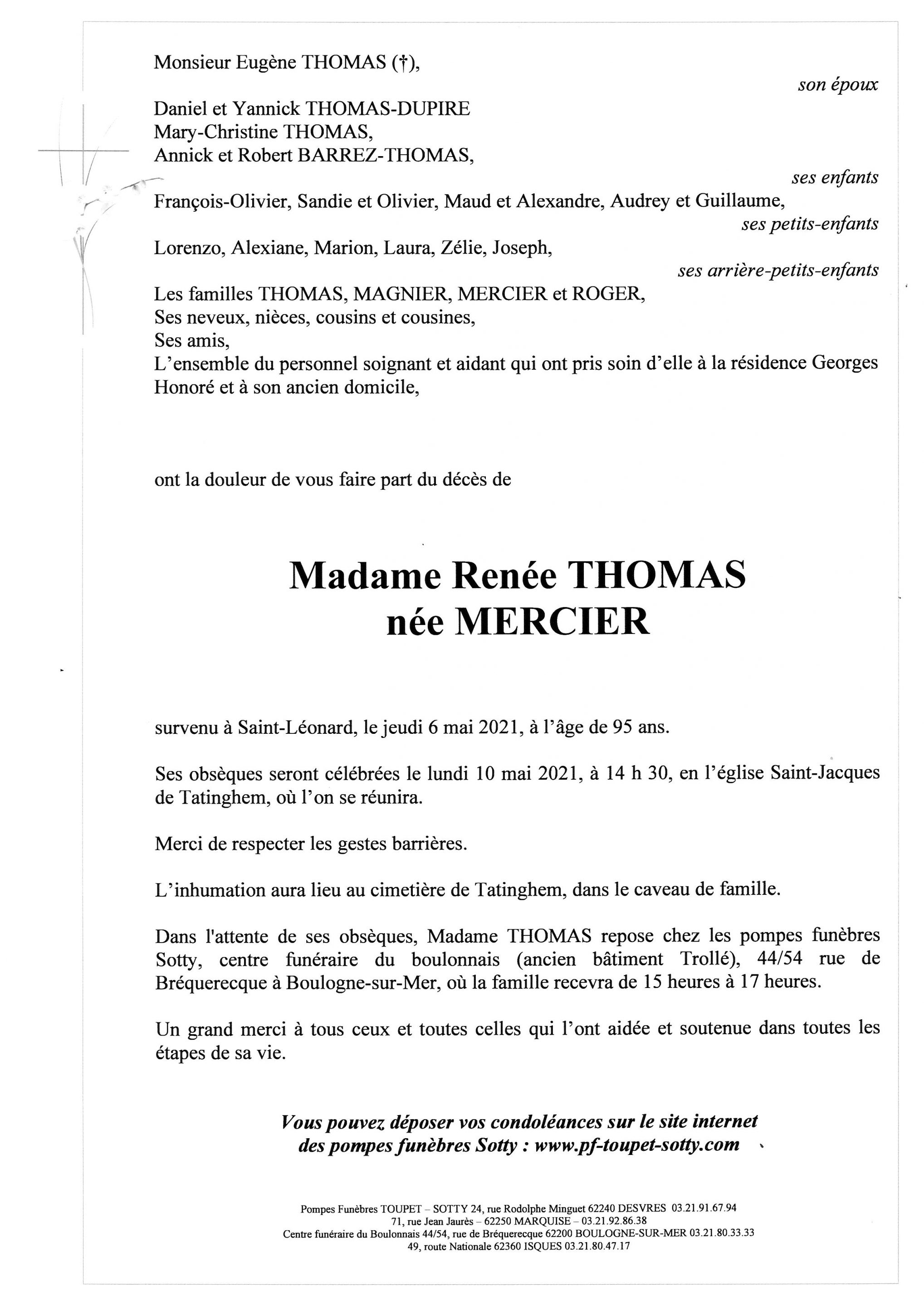 Monsieur Eugène THOMAS (†),

son époux

Daniel et Yannick THOMAS-DUPIRE
Mary-Christine THOMAS,
Annick et Robert BARREZ-THOMAS,

ses enfants

François-Olivier, Sandie et Olivier, Maud et Alexandre, Audrey et Guillaume,

ses petits-enfants

Lorenzo, Alexiane, Marion, Laura, Zélie, Joseph,

ses arrière-petits-enfants

Les familles THOMAS, MAGNIER, MERCIER et ROGER,
Ses neveux, nièces, cousins et cousines,
Ses amis,
L'ensemble du personnel soignant et aidant qui ont pris soin d'elle à la résidence Georges Honoré et à son ancien domicile,

ont la douleur de vous faire part du décès de

Madame Renée THOMAS
née MERCIER

survenu à Saint-Léonard, le jeudi 6 mai 2021, à l'âge de 95 ans.

Ses obsèques seront célébrées le lundi 10 mai 2021, à 14 h 30, en l'église Saint-Jacques de Tatinghem, où l'on se réunira.

Merci de respecter les gestes barrières.

L'inhumation aura lieu au cimetière de Tatinghem, dans le caveau de famille.

Dans l'attente de ses obsèques, Madame THOMAS repose chez les pompes funèbres Sotty, centre funéraire du boulonnais (ancien bâtiment Trollé), 44/54 rue de Bréquerecque à Boulogne-sur-Mer, où la famille recevra de 15 heures à 17 heures.

Un grand merci à tous ceux et toutes celles qui l'ont aidée et soutenue dans toutes les étapes de sa vie.

Vous pouvez déposer vos condoléances sur le site internet des pompes funèbres Sotty : www.pf-toupet-sotty.com

Pompes Funèbres TOUPET – SOTTY 24, rue Rodolphe Minguet 62240 DESVRES 03.21.91.67.94
71, rue Jean Jaurès – 62250 MARQUISE – 03.21.92.86.38
Centre funéraire du Boulonnais 44/54, rue de Bréquerecque 62200 BOULOGNE-SUR-MER 03.21.80.33.33
49, route Nationale 62360 ISQUES 03.21.80.47.17